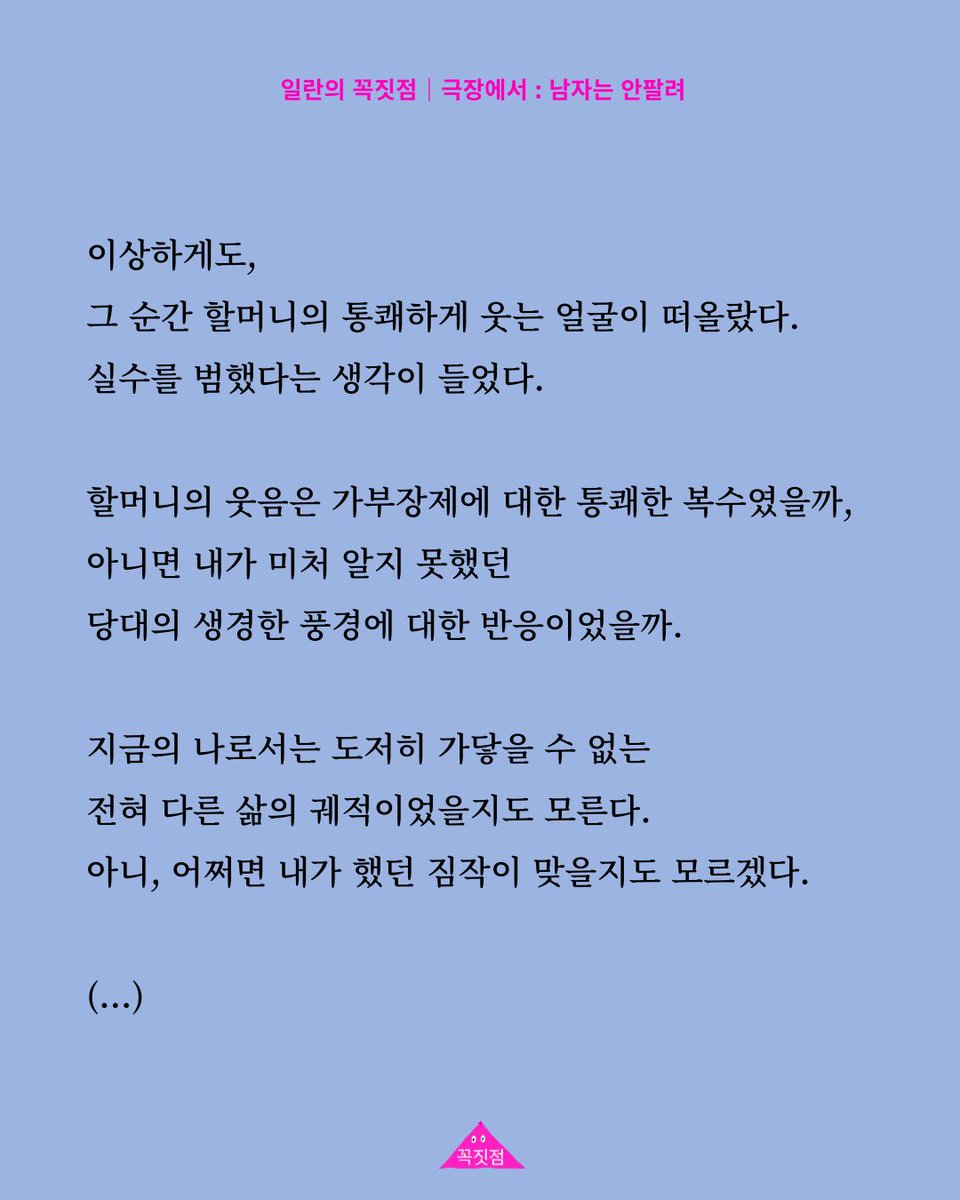 일란의 꼭짓점 | 극장에서 : 남자는 안팔려

이상하게도,
그 순간 할머니의 통쾌하게 웃는 얼굴이 떠올랐다.
실수를 범했다는 생각이 들었다.

할머니의 웃음은 가부장제에 대한 통쾌한 복수였을까,
아니면 내가 미처 알지 못했던
당대의 생경한 풍경에 대한 반응이었을까.

지금의 나로서는 도저히 가닿을 수 없는
전혀 다른 삶의 궤적이었을지도 모른다.
아니, 어쩌면 내가 했던 짐작이 맞을지도 모르겠다.

(...)

꼭짓점